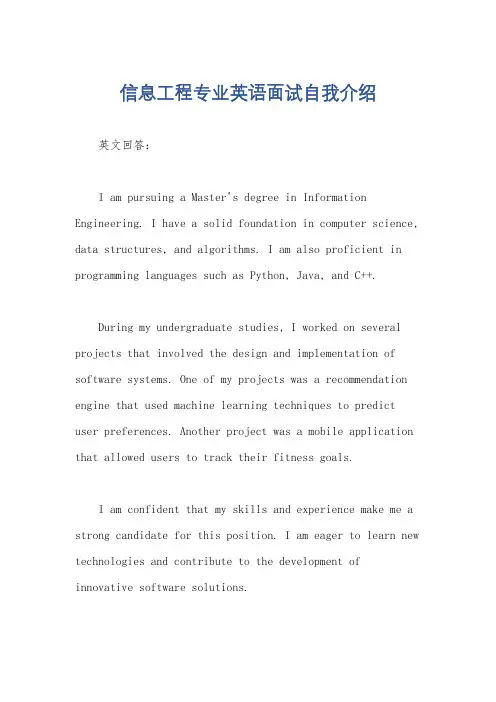 信息工程专业英语面试自我介绍

英文回答：

I am pursuing a Master's degree in Information Engineering. I have a solid foundation in computer science, data structures, and algorithms. I am also proficient in programming languages such as Python, Java, and C++.

During my undergraduate studies, I worked on several projects that involved the design and implementation of software systems. One of my projects was a recommendation engine that used machine learning techniques to predict user preferences. Another project was a mobile application that allowed users to track their fitness goals.

I am confident that my skills and experience make me a strong candidate for this position. I am eager to learn new technologies and contribute to the development of innovative software solutions.